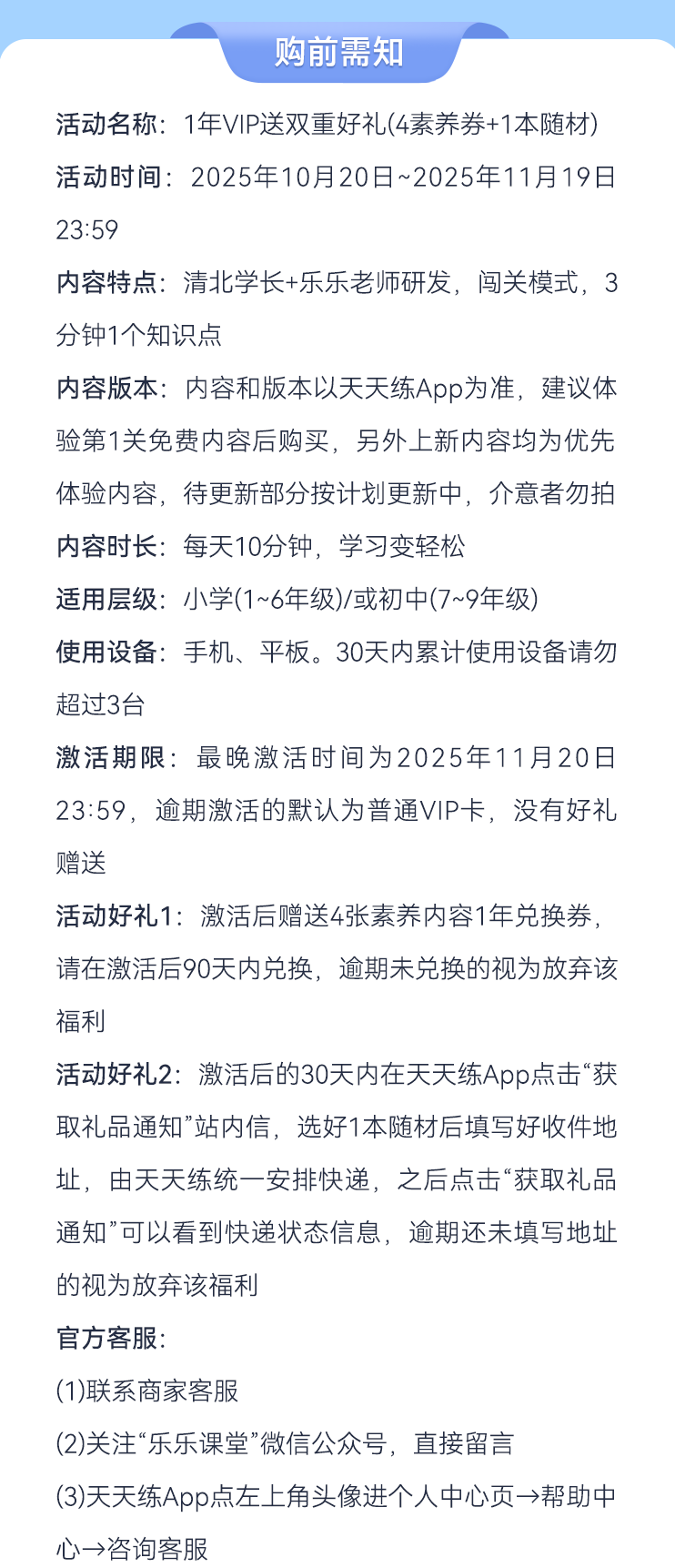 购前需知

活动名称：1年VIP送双重好礼(4素养券+1本随材)

活动时间：2025年10月20日~2025年11月19日 23:59

内容特点：清北学长+乐乐老师研发，闯关模式，3分钟1个知识点

内容版本：内容和版本以天天练App为准，建议体验第1关免费内容后购买，另外上新内容均为优先体验内容，待更新部分按计划更新中，介意者勿拍

内容时长：每天10分钟，学习变轻松

适用层级：小学(1~6年级)/或初中(7~9年级)

使用设备：手机、平板。30天内累计使用设备请勿超过3台

激活期限：最晚激活时间为2025年11月20日 23:59，逾期激活的默认为普通VIP卡，没有好礼赠送

活动好礼1：激活后赠送4张素养内容1年兑换券，请在激活后90天内兑换，逾期未兑换的视为放弃该福利

活动好礼2：激活后的30天内在天天练App点击“获取礼品通知”站内信，选好1本随材后填写好收件地址，由天天练统一安排快递，之后点击“获取礼品通知”可以看到快递状态信息，逾期还未填写地址的视为放弃该福利

官方客服：

(1)联系商家客服

(2)关注“乐乐课堂”微信公众号，直接留言

(3)天天练App点左上角头像进个人中心页→帮助中心→咨询客服